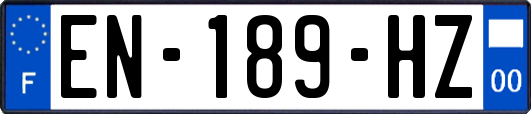 F

EN-189-HZ

00